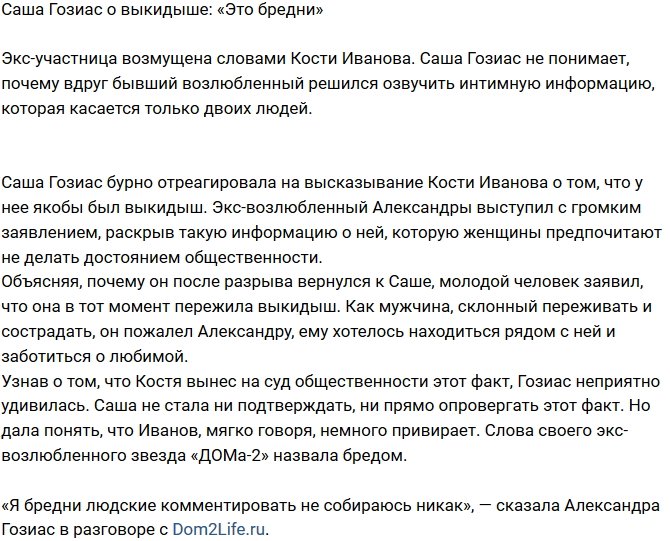 Саша Гозиас о выкидыше: «Это бредни»

Экс-участница возмущена словами Кости Иванова. Саша Гозиас не понимает, почему вдруг бывший возлюбленный решился озвучить интимную информацию, которая касается только двоих людей.

Саша Гозиас бурно отреагировала на высказывание Кости Иванова о том, что у нее якобы был выкидыш. Экс-возлюбленный Александры выступил с громким заявлением, раскрыв такую информацию о ней, которую женщины предпочитают не делать достоянием общественности.
Объясняя, почему он после разрыва вернулся к Саше, молодой человек заявил, что она в тот момент пережила выкидыш. Как мужчина, склонный переживать и сострадать, он пожалел Александру, ему хотелось находиться рядом с ней и заботиться о любимой.
Узнав о том, что Костя вынес на суд общественности этот факт, Гозиас неприятно удивилась. Саша не стала ни подтверждать, ни прямо опровергать этот факт. Но дала понять, что Иванов, мягко говоря, немного привирает. Слова своего экс-возлюбленного звезда «ДОМа-2» назвала бредом.

«Я бредни людские комментировать не собираюсь никак», — сказала Александра Гозиас в разговоре с Dom2Life.ru.